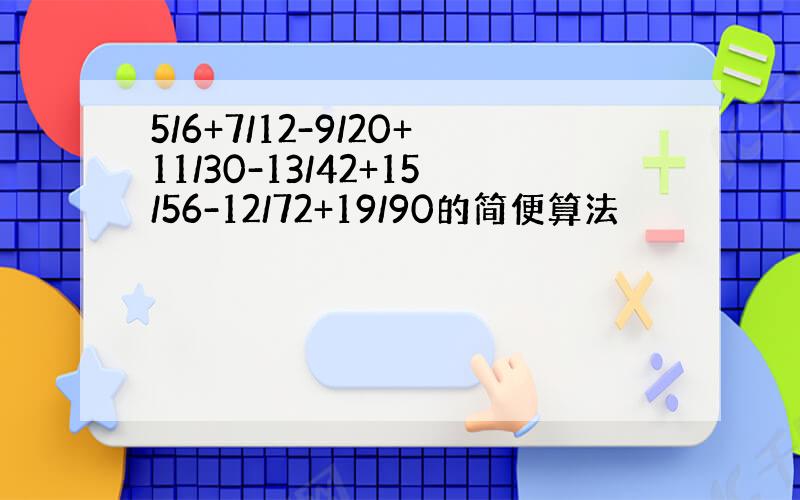 5/6+7/12-9/20+11/30-13/42+15/56-12/72+19/90的简便算法